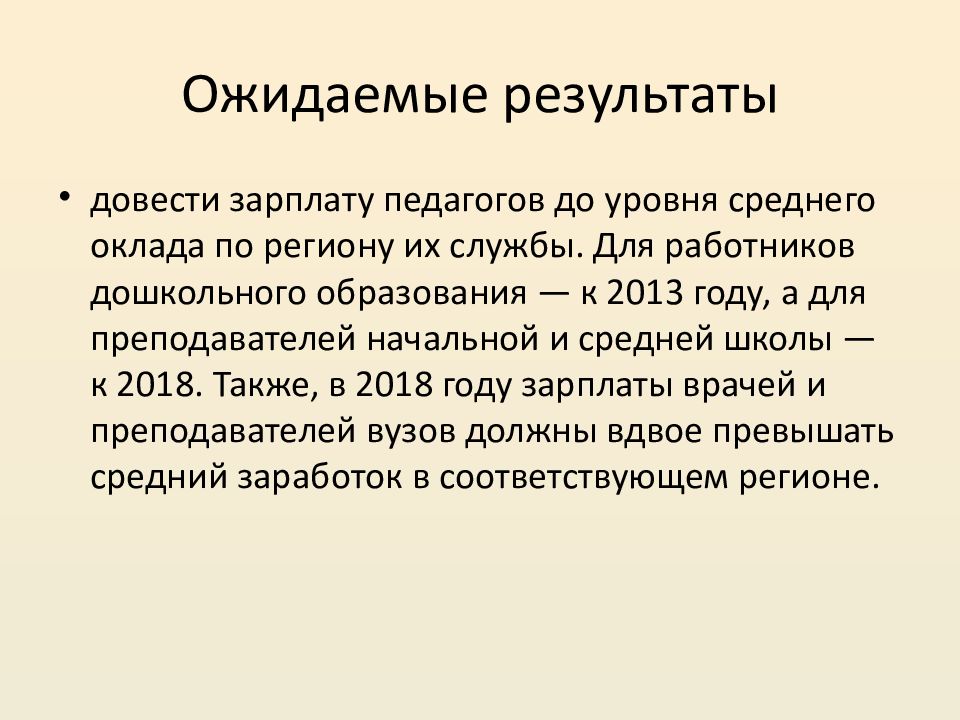 Ожидаемые результаты

• довести зарплату педагогов до уровня среднего оклада по региону их службы. Для работников дошкольного образования — к 2013 году, а для преподавателей начальной и средней школы — к 2018. Также, в 2018 году зарплаты врачей и преподавателей вузов должны вдвое превышать средний заработок в соответствующем регионе.